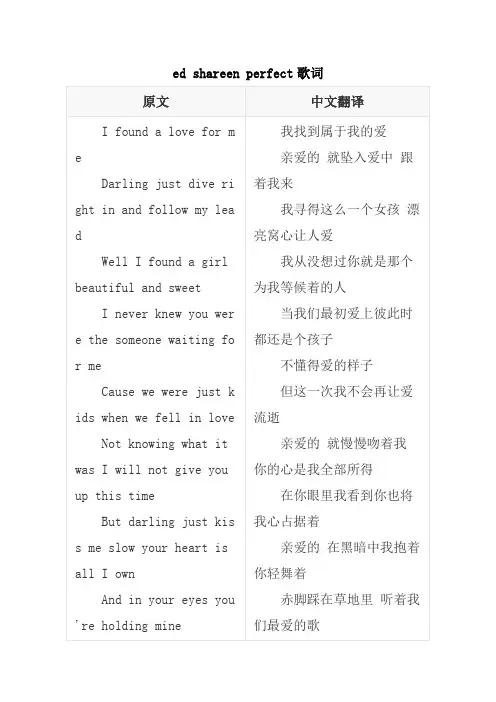 ed shareen perfect 歌词

| 原文 | 中文翻译 |
|---|---|
| I found a love for me<br>Darling just dive right in and follow my lead<br>Well I found a girl beautiful and sweet<br>I never knew you were the someone waiting for me<br>Cause we were just kids when we fell in love<br>Not knowing what it was I will not give you up this time<br>But darling just kiss me slow your heart is all I own<br>And in your eyes you're holding mine | 我找到属于我的爱<br>亲爱的 就坠入爱中 跟着我来<br>我寻得这么一个女孩 漂亮窝心让人爱<br>我从没想过你就是那个为我等候着的人<br>当我们最初爱上彼此时都还是个孩子<br>不懂得爱的样子<br>但这一次我不会再让爱流逝<br>亲爱的 就慢慢吻着我 你的心是我全部所得<br>在你眼里我看到你也将我心占据着<br>亲爱的 在黑暗中我抱着你轻舞着<br>赤脚踩在草地里 听着我们最爱的歌 |